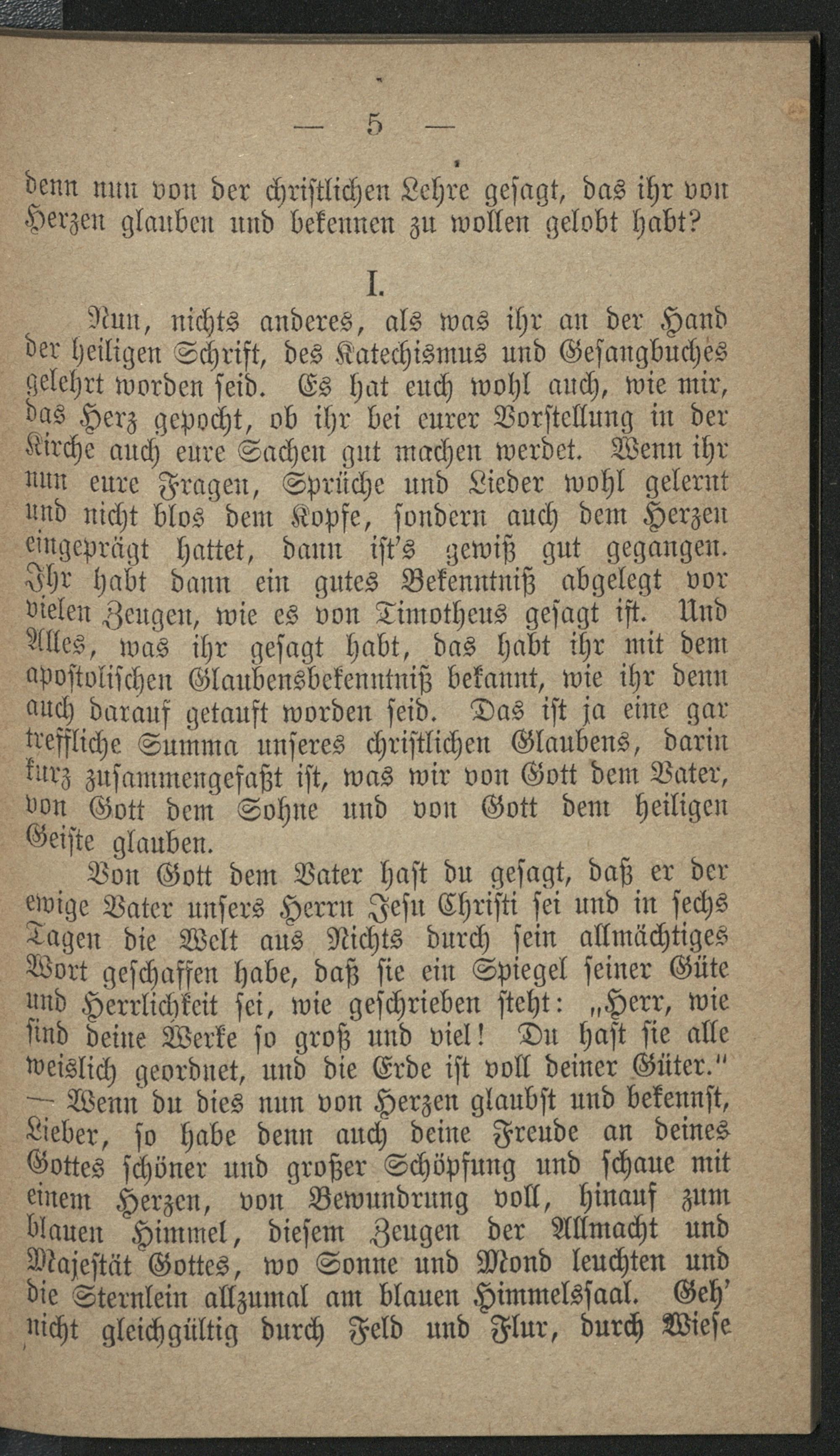 — 5 —

denn nun von der christlichen Lehre gesagt, das ihr von Herzen glauben und bekennen zu wollen gelobt habt?

I.

Nun, nichts anderes, als was ihr an der Hand der heiligen Schrift, des Katechismus und Gesangbuches gelehrt worden seid. Es hat euch wohl auch, wie mir, das Herz gepocht, ob ihr bei eurer Vorstellung in der Kirche auch eure Sachen gut machen werdet. Wenn ihr nun eure Fragen, Sprüche und Lieder wohl gelernt und nicht blos dem Kopfe, sondern auch dem Herzen eingeprägt hattet, dann ist's gewiß gut gegangen. Ihr habt dann ein gutes Bekenntniß abgelegt vor vielen Zeugen, wie es von Timotheus gesagt ist. Und Alles, was ihr gesagt habt, das habt ihr mit dem apostolischen Glaubensbekenntniß bekannt, wie ihr denn auch darauf getauft worden seid. Das ist ja eine gar treffliche Summa unseres christlichen Glaubens, darin kurz zusammengefaßt ist, was wir von Gott dem Vater, von Gott dem Sohne und von Gott dem heiligen Geiste glauben.

Von Gott dem Vater hast du gesagt, daß er der ewige Vater unsers Herrn Jesu Christi sei und in sechs Tagen die Welt aus Nichts durch sein allmächtiges Wort geschaffen habe, daß sie ein Spiegel seiner Güte und Herrlichkeit sei, wie geschrieben steht: „Herr, wie sind deine Werke so groß und viel! Du hast sie alle weislich geordnet, und die Erde ist voll deiner Güter." — Wenn du dies nun von Herzen glaubst und bekennst, Lieber, so habe denn auch deine Freude an deines Gottes schöner und großer Schöpfung und schaue mit einem Herzen, von Bewundrung voll, hinauf zum blauen Himmel, diesem Zeugen der Allmacht und Majestät Gottes, wo Sonne und Mond leuchten und die Sternlein allzumal am blauen Himmelssaal. Geh' nicht gleichgültig durch Feld und Flur, durch Wiese